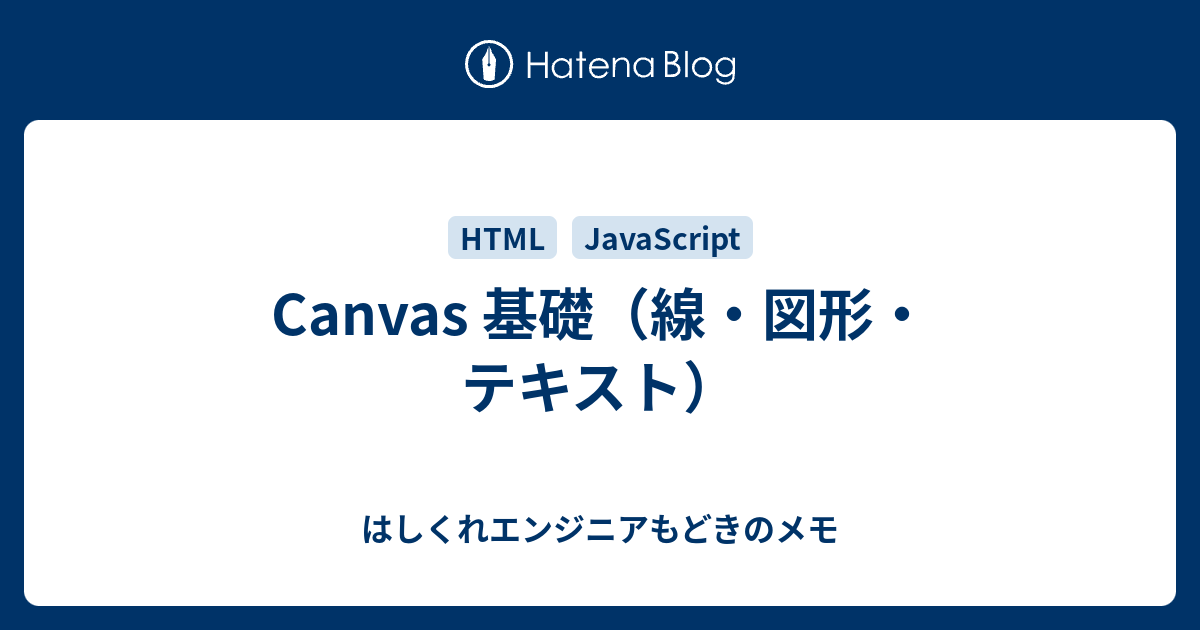 Hatena Blog

HTML JavaScript

Canvas 基礎（線・図形・テキスト）

はしくれエンジニアもどきのメモ